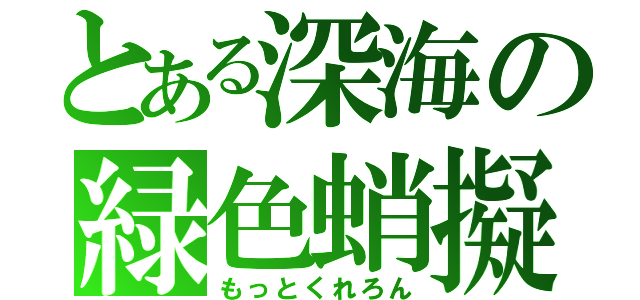 とある深海の緑色蛸擬
もっとくれろん